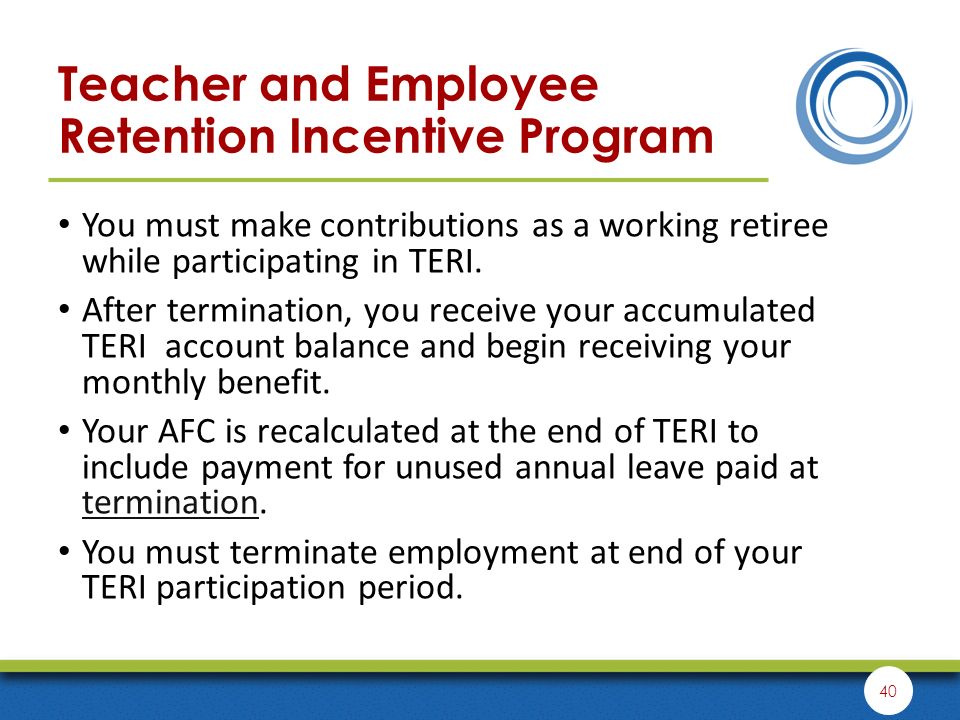 Teacher and Employee Retention Incentive Program

• You must make contributions as a working retiree while participating in TERI.

• After termination, you receive your accumulated TERI account balance and begin receiving your monthly benefit.

• Your AFC is recalculated at the end of TERI to include payment for unused annual leave paid at termination.

• You must terminate employment at end of your TERI participation period.

40